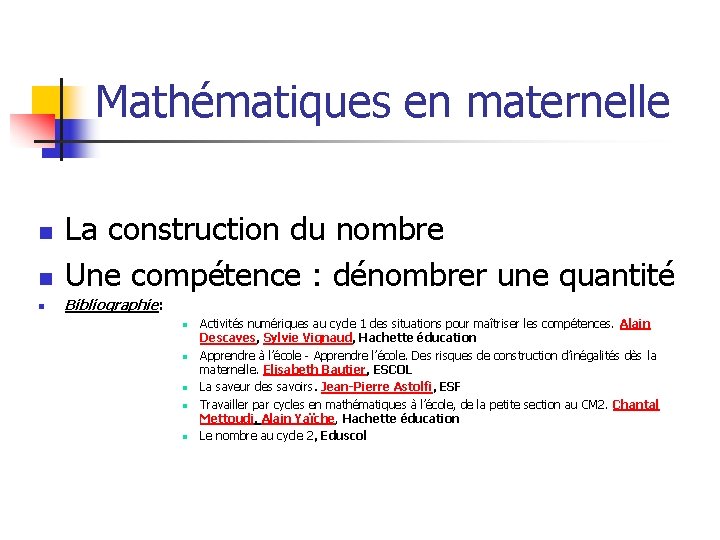 Mathématiques en maternelle

La construction du nombre

Une compétence : dénombrer une quantité

Bibliographie:

Activités numériques au cycle 1 des situations pour maîtriser les compétences. Alain Descaves, Sylvie Vignaud, Hachette éducation

Apprendre à l'école - Apprendre l'école. Des risques de construction d'inégalités dès la maternelle. Elisabeth Bautier, ESCOL

La saveur des savoirs. Jean-Pierre Astolfi, ESF

Travailler par cycles en mathématiques à l'école, de la petite section au CM2. Chantal Mettoudi, Alain Yaïche, Hachette éducation

Le nombre au cycle 2, Eduscol